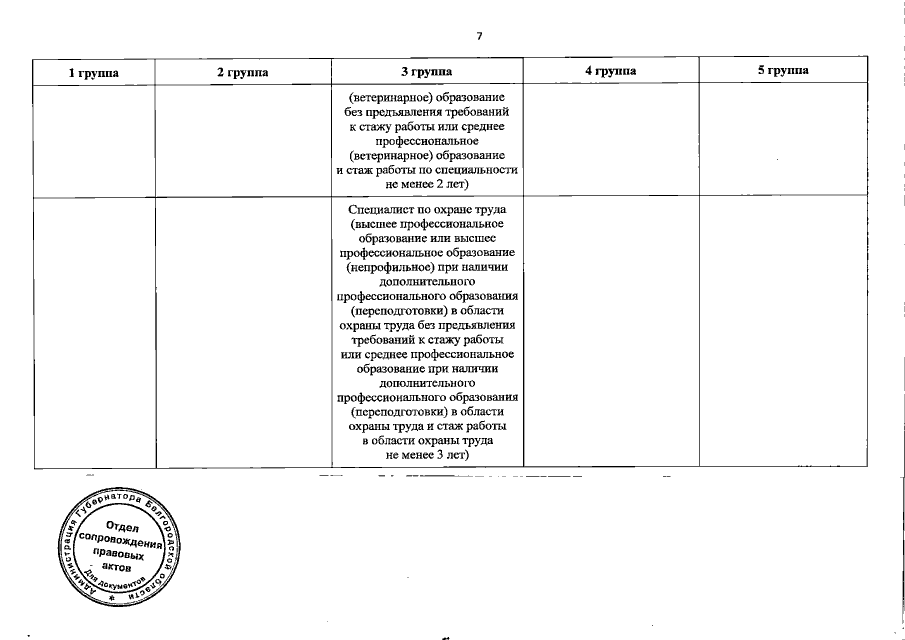 7

| 1 группа | 2 группа | 3 группа | 4 группа | 5 группа |
|---|---|---|---|---|
| | | (ветеринарное) образование без предъявления требований к стажу работы или среднее профессиональное (ветеринарное) образование и стаж работы по специальности не менее 2 лет) | | |
| | | Специалист по охране труда (высшее профессиональное образование или высшее профессиональное образование (непрофильное) при наличии дополнительного профессионального образования (переподготовки) в области охраны труда без предъявления требований к стажу работы или среднее профессиональное образование при наличии дополнительного профессионального образования (переподготовки) в области охраны труда и стаж работы в области охраны труда не менее 3 лет) | | |

Администрация Губернатора Белгородской области
Отдел сопровождения правовых актов
Для документов